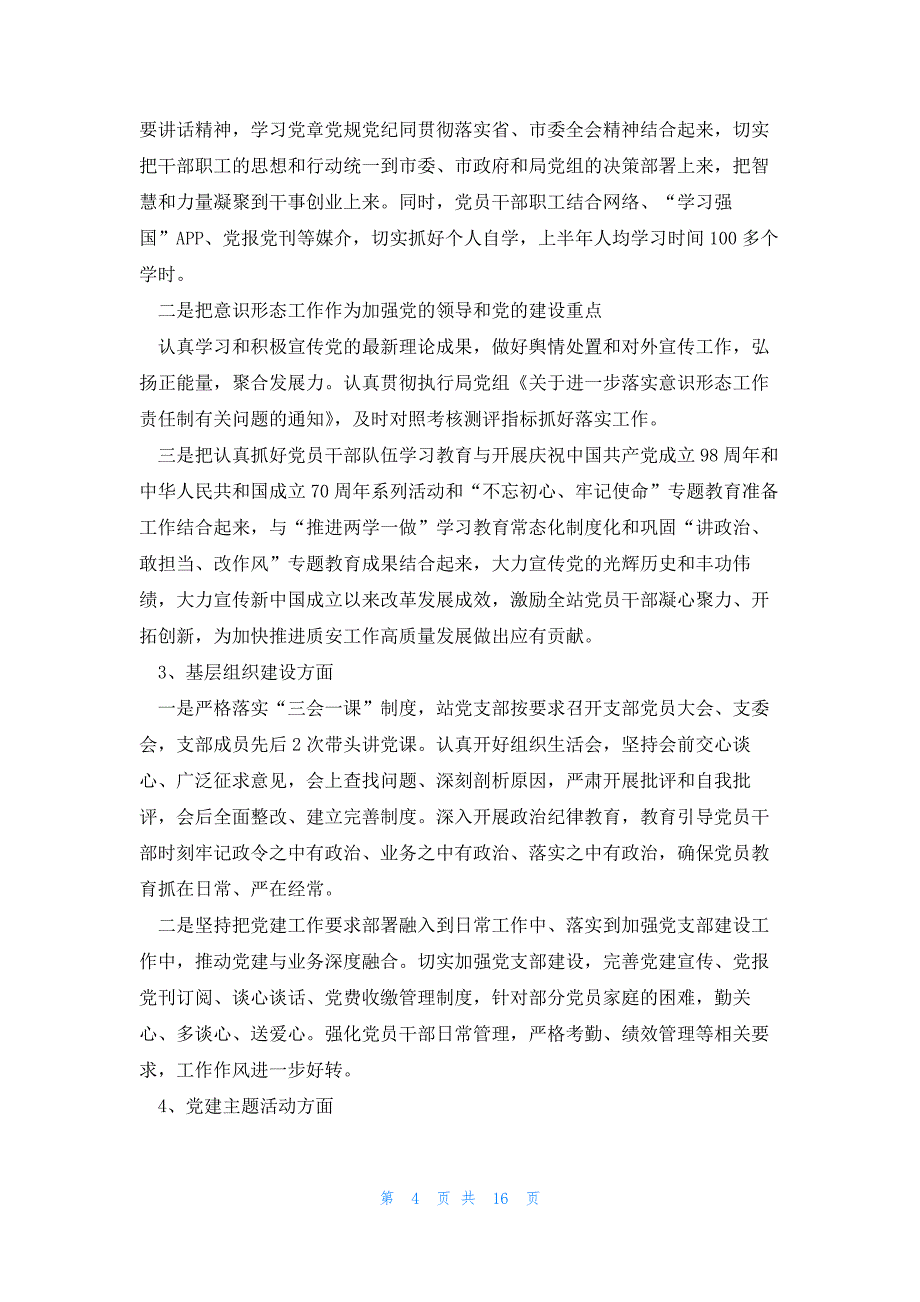 要讲话精神，学习党章党规党纪同贯彻落实省、市委全会精神结合起来，切实把干部职工的思想和行动统一到市委、市政府和局党组的决策部署上来，把智慧和力量凝聚到干事创业上来。同时，党员干部职工结合网络、“学习强国”APP、党报党刊等媒介，切实抓好个人自学，上半年人均学习时间100多个学时。

二是把意识形态工作作为加强党的领导和党的建设重点

认真学习和积极宣传党的最新理论成果，做好舆情处置和对外宣传工作，弘扬正能量，聚合发展力。认真贯彻执行局党组《关于进一步落实意识形态工作责任制有关问题的通知》，及时对照考核测评指标抓好落实工作。

三是把认真抓好党员干部队伍学习教育与开展庆祝中国共产党成立98周年和中华人民共和国成立70周年系列活动和“不忘初心、牢记使命”专题教育准备工作结合起来，与“推进两学一做”学习教育常态化制度化和巩固“讲政治、敢担当、改作风”专题教育成果结合起来，大力宣传党的光辉历史和丰功伟绩，大力宣传新中国成立以来改革发展成效，激励全站党员干部凝心聚力、开拓创新，为加快推进质安工作高质量发展做出应有贡献。

3、基层组织建设方面

一是严格落实“三会一课”制度，站党支部按要求召开支部党员大会、支委会，支部成员先后2次带头讲党课。认真开好组织生活会，坚持会前交心谈心、广泛征求意见，会上查找问题、深刻剖析原因，严肃开展批评和自我批评，会后全面整改、建立完善制度。深入开展政治纪律教育，教育引导党员干部时刻牢记政令之中有政治、业务之中有政治、落实之中有政治，确保党员教育抓在日常、严在经常。

二是坚持把党建工作要求部署融入到日常工作中、落实到加强党支部建设工作中，推动党建与业务深度融合。切实加强党支部建设，完善党建宣传、党报党刊订阅、谈心谈话、党费收缴管理制度，针对部分党员家庭的困难，勤关心、多谈心、送爱心。强化党员干部日常管理，严格考勤、绩效管理等相关要求，工作作风进一步好转。

4、党建主题活动方面

第 4 页 共 16 页